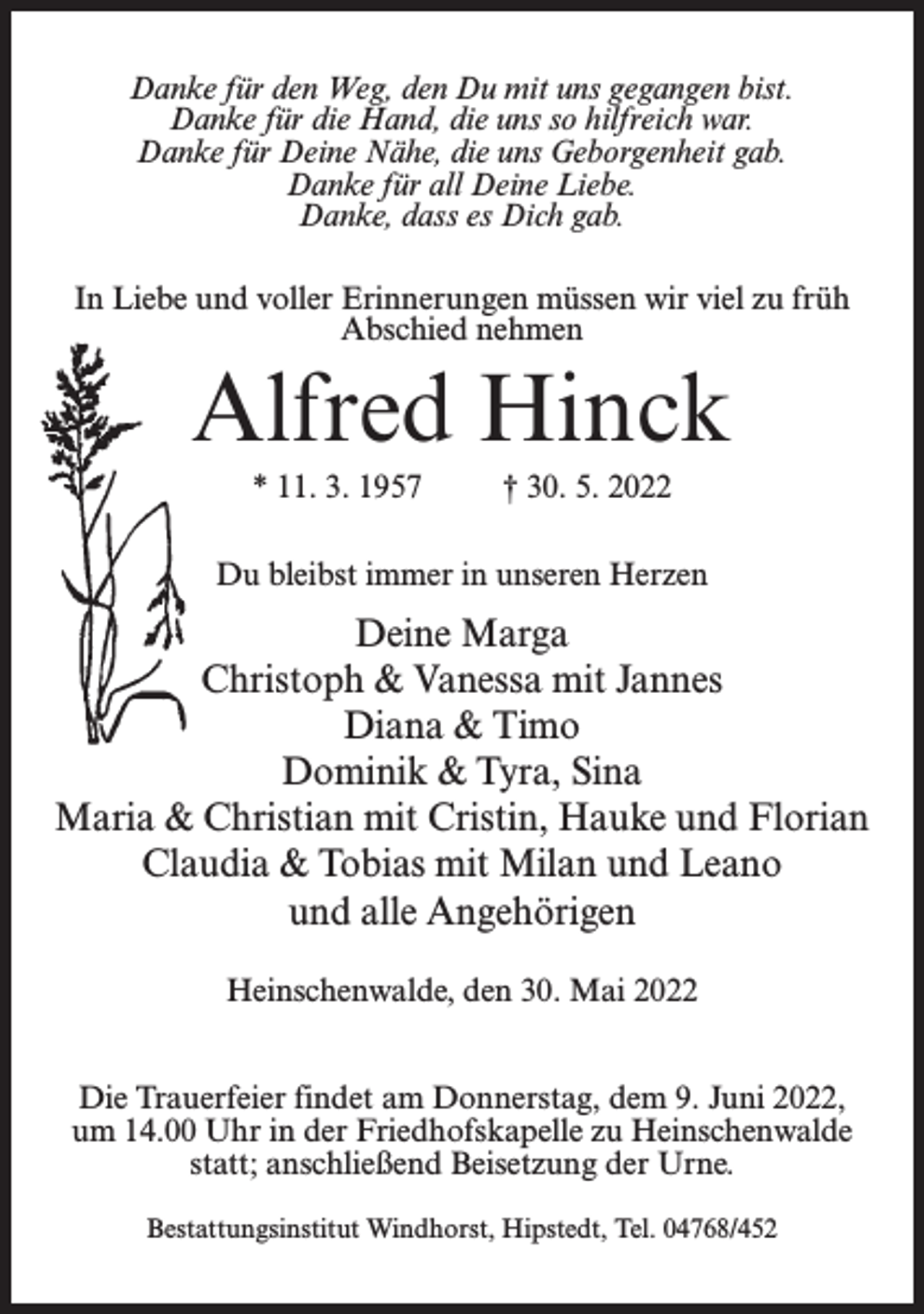 Danke für den Weg, den Du mit uns gegangen bist.
Danke für die Hand, die uns so hilfreich war.
Danke für Deine Nähe, die uns Geborgenheit gab.
Danke für all Deine Liebe.
Danke, dass es Dich gab.

In Liebe und voller Erinnerungen müssen wir viel zu früh Abschied nehmen

Alfred Hinck

* 11. 3. 1957 † 30. 5. 2022

Du bleibst immer in unseren Herzen

Deine Marga
Christoph & Vanessa mit Jannes
Diana & Timo
Dominik & Tyra, Sina
Maria & Christian mit Cristin, Hauke und Florian
Claudia & Tobias mit Milan und Leano
und alle Angehörigen

Heinschenwalde, den 30. Mai 2022

Die Trauerfeier findet am Donnerstag, dem 9. Juni 2022, um 14.00 Uhr in der Friedhofskapelle zu Heinschenwalde statt; anschließend Beisetzung der Urne.

Bestattungsinstitut Windhorst, Hipstedt, Tel. 04768/452